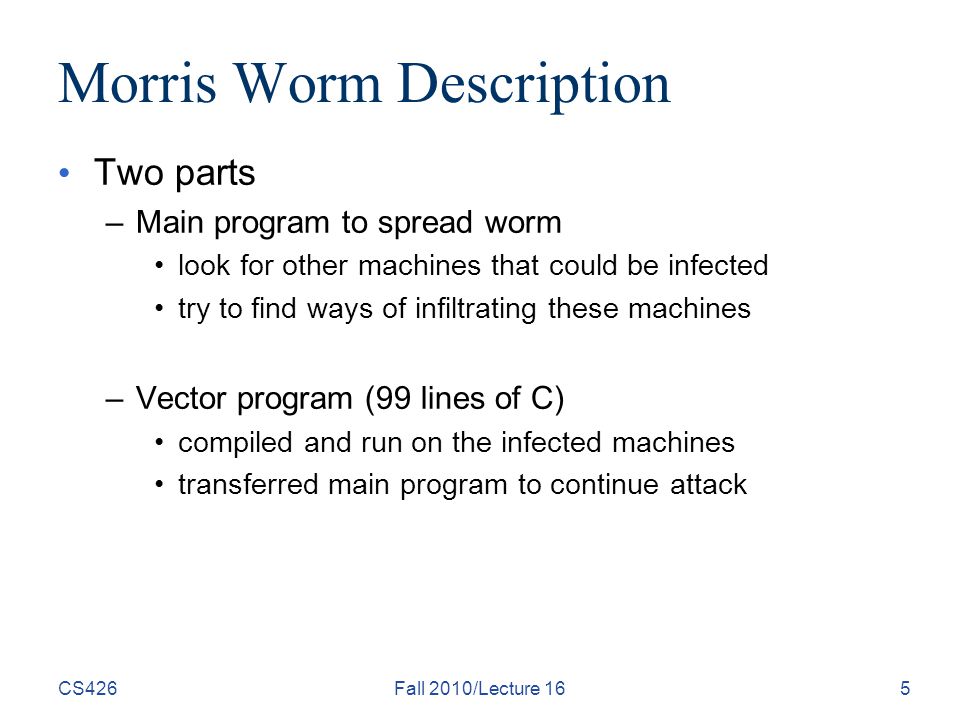 Morris Worm Description

• Two parts
  – Main program to spread worm
    • look for other machines that could be infected
    • try to find ways of infiltrating these machines

  – Vector program (99 lines of C)
    • compiled and run on the infected machines
    • transferred main program to continue attack

CS426

Fall 2010/Lecture 16

5